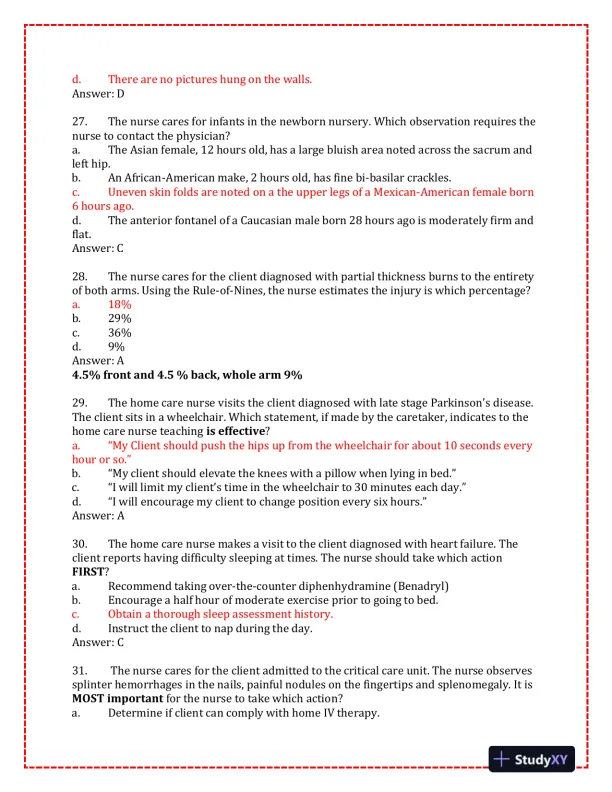 d. There are no pictures hung on the walls.
Answer: D

27. The nurse cares for infants in the newborn nursery. Which observation requires the nurse to contact the physician?
a. The Asian female, 12 hours old, has a large bluish area noted across the sacrum and left hip.
b. An African-American make, 2 hours old, has fine bi-basilar crackles.
c. Uneven skin folds are noted on a the upper legs of a Mexican-American female born 6 hours ago.
d. The anterior fontanel of a Caucasian male born 28 hours ago is moderately firm and flat.
Answer: C

28. The nurse cares for the client diagnosed with partial thickness burns to the entirety of both arms. Using the Rule-of-Nines, the nurse estimates the injury is which percentage?
a. 18%
b. 29%
c. 36%
d. 9%
Answer: A
4.5% front and 4.5 % back, whole arm 9%

29. The home care nurse visits the client diagnosed with late stage Parkinson's disease. The client sits in a wheelchair. Which statement, if made by the caretaker, indicates to the home care nurse teaching is effective?
a. "My Client should push the hips up from the wheelchair for about 10 seconds every hour or so."
b. "My client should elevate the knees with a pillow when lying in bed."
c. "I will limit my client's time in the wheelchair to 30 minutes each day."
d. "I will encourage my client to change position every six hours."
Answer: A

30. The home care nurse makes a visit to the client diagnosed with heart failure. The client reports having difficulty sleeping at times. The nurse should take which action FIRST?
a. Recommend taking over-the-counter diphenhydramine (Benadryl)
b. Encourage a half hour of moderate exercise prior to going to bed.
c. Obtain a thorough sleep assessment history.
d. Instruct the client to nap during the day.
Answer: C

31. The nurse cares for the client admitted to the critical care unit. The nurse observes splinter hemorrhages in the nails, painful nodules on the fingertips and splenomegaly. It is MOST important for the nurse to take which action?
a. Determine if client can comply with home IV therapy.

StudyXY